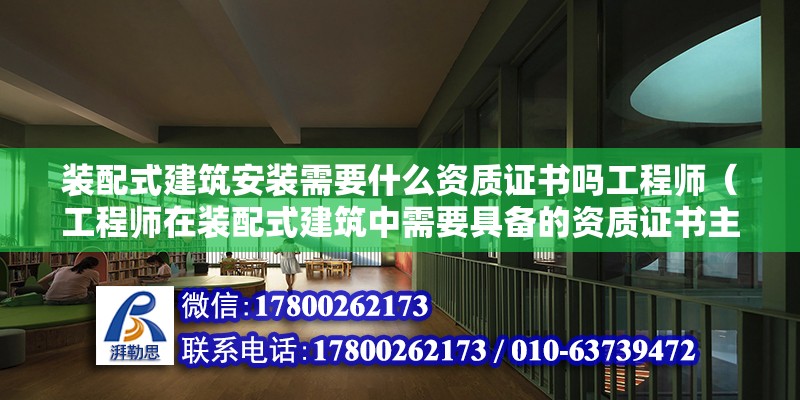 装配式建筑安装需要什么资质证书吗工程师（工程师在装配式建筑中需要具备的资质证书主

湃勒思

微信：17800262173

联系电话：17800262173 / 010-63739472